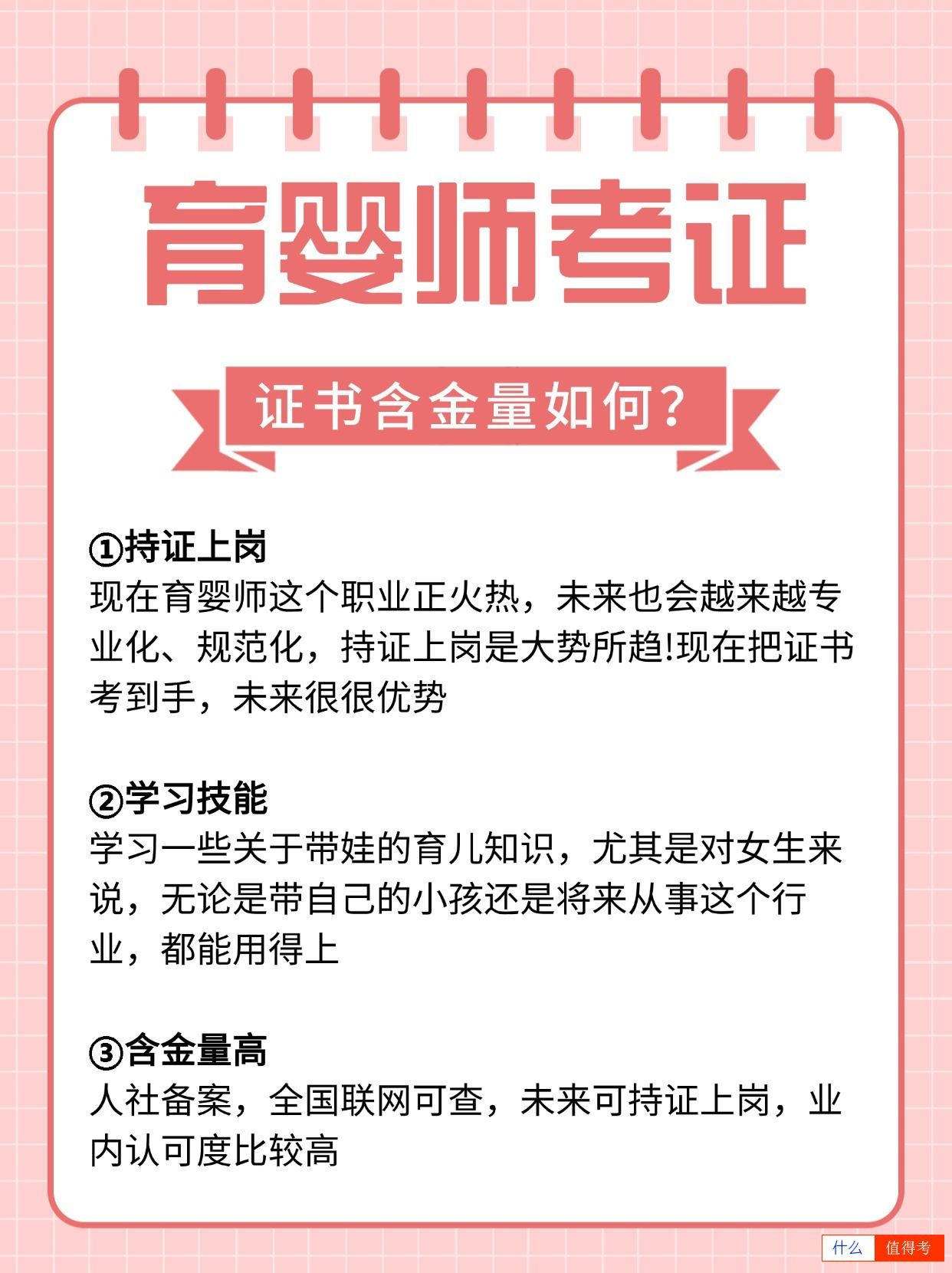 育婴师考证

证书含金量如何?

①持证上岗
现在育婴师这个职业正火热，未来也会越来越专业化、规范化，持证上岗是大势所趋!现在把证书考到手，未来很很优势

②学习技能
学习一些关于带娃的育儿知识，尤其是对女生来说，无论是带自己的小孩还是将来从事这个行业，都能用得上

③含金量高
人社备案，全国联网可查，未来可持证上岗，业内认可度比较高

什么 值得考